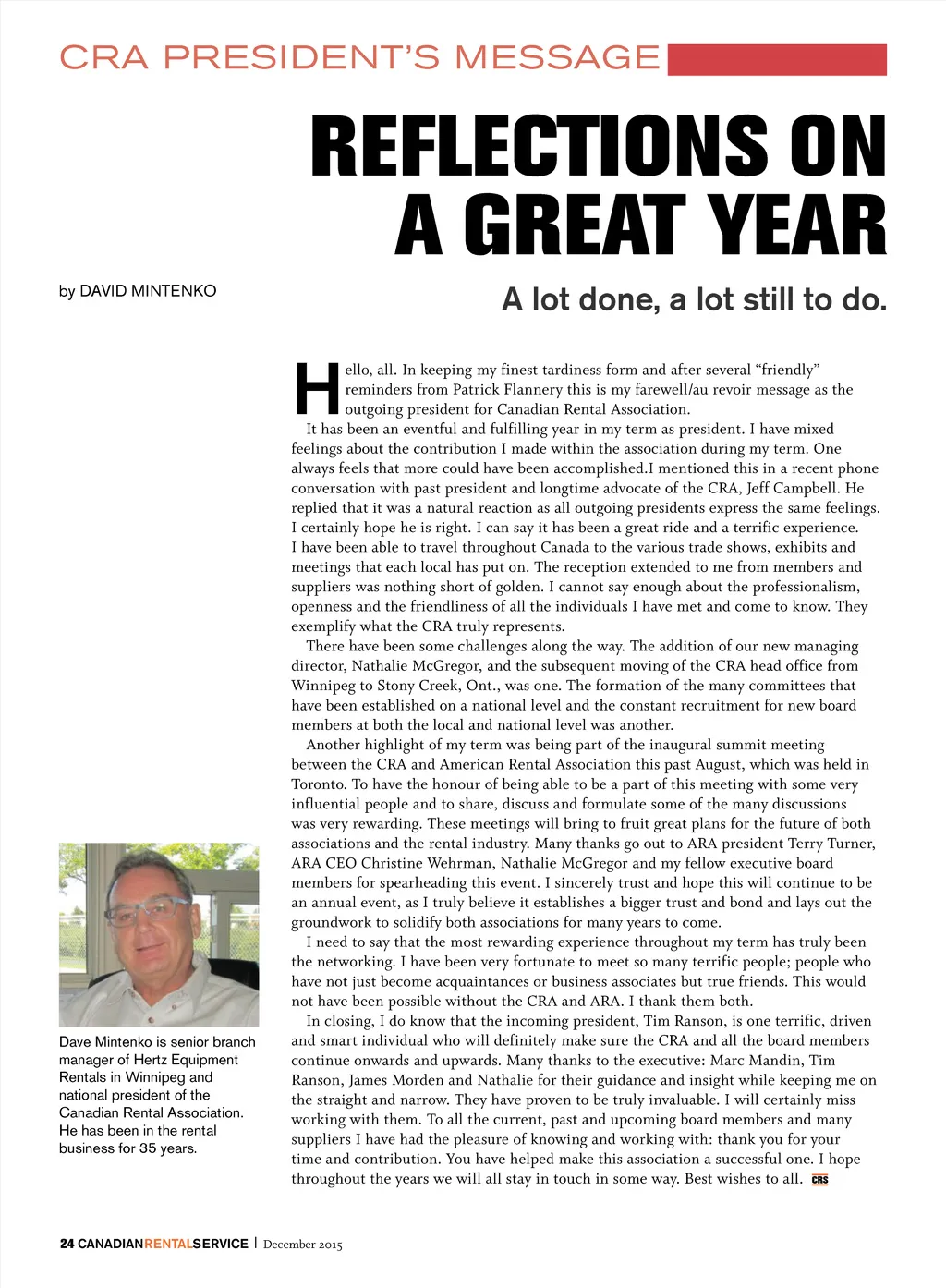 CRA PRESIDENT'S MESSAGE

REFLECTIONS ON A GREAT YEAR

by DAVID MINTENKO

A lot done, a lot still to do.

Hello, all. In keeping my finest tardiness form and after several "friendly" reminders from Patrick Flannery this is my farewell/au revoir message as the outgoing president for Canadian Rental Association.

It has been an eventful and fulfilling year in my term as president. I have mixed feelings about the contribution I made within the association during my term. One always feels that more could have been accomplished.I mentioned this in a recent phone conversation with past president and longtime advocate of the CRA, Jeff Campbell. He replied that it was a natural reaction as all outgoing presidents express the same feelings. I certainly hope he is right. I can say it has been a great ride and a terrific experience. I have been able to travel throughout Canada to the various trade shows, exhibits and meetings that each local has put on. The reception extended to me from members and suppliers was nothing short of golden. I cannot say enough about the professionalism, openness and the friendliness of all the individuals I have met and come to know. They exemplify what the CRA truly represents.

There have been some challenges along the way. The addition of our new managing director, Nathalie McGregor, and the subsequent moving of the CRA head office from Winnipeg to Stony Creek, Ont., was one. The formation of the many committees that have been established on a national level and the constant recruitment for new board members at both the local and national level was another.

Another highlight of my term was being part of the inaugural summit meeting between the CRA and American Rental Association this past August, which was held in Toronto. To have the honour of being able to be a part of this meeting with some very influential people and to share, discuss and formulate some of the many discussions was very rewarding. These meetings will bring to fruit great plans for the future of both associations and the rental industry. Many thanks go out to ARA president Terry Turner, ARA CEO Christine Wehrman, Nathalie McGregor and my fellow executive board members for spearheading this event. I sincerely trust and hope this will continue to be an annual event, as I truly believe it establishes a bigger trust and bond and lays out the groundwork to solidify both associations for many years to come.

I need to say that the most rewarding experience throughout my term has truly been the networking. I have been very fortunate to meet so many terrific people; people who have not just become acquaintances or business associates but true friends. This would not have been possible without the CRA and ARA. I thank them both.

In closing, I do know that the incoming president, Tim Ranson, is one terrific, driven and smart individual who will definitely make sure the CRA and all the board members continue onwards and upwards. Many thanks to the executive: Marc Mandin, Tim Ranson, James Morden and Nathalie for their guidance and insight while keeping me on the straight and narrow. They have proven to be truly invaluable. I will certainly miss working with them. To all the current, past and upcoming board members and many suppliers I have had the pleasure of knowing and working with: thank you for your time and contribution. You have helped make this association a successful one. I hope throughout the years we will all stay in touch in some way. Best wishes to all. CRS

Dave Mintenko is senior branch manager of Hertz Equipment Rentals in Winnipeg and national president of the Canadian Rental Association. He has been in the rental business for 35 years.

24 CANADIANRENTALSERVICE | December 2015